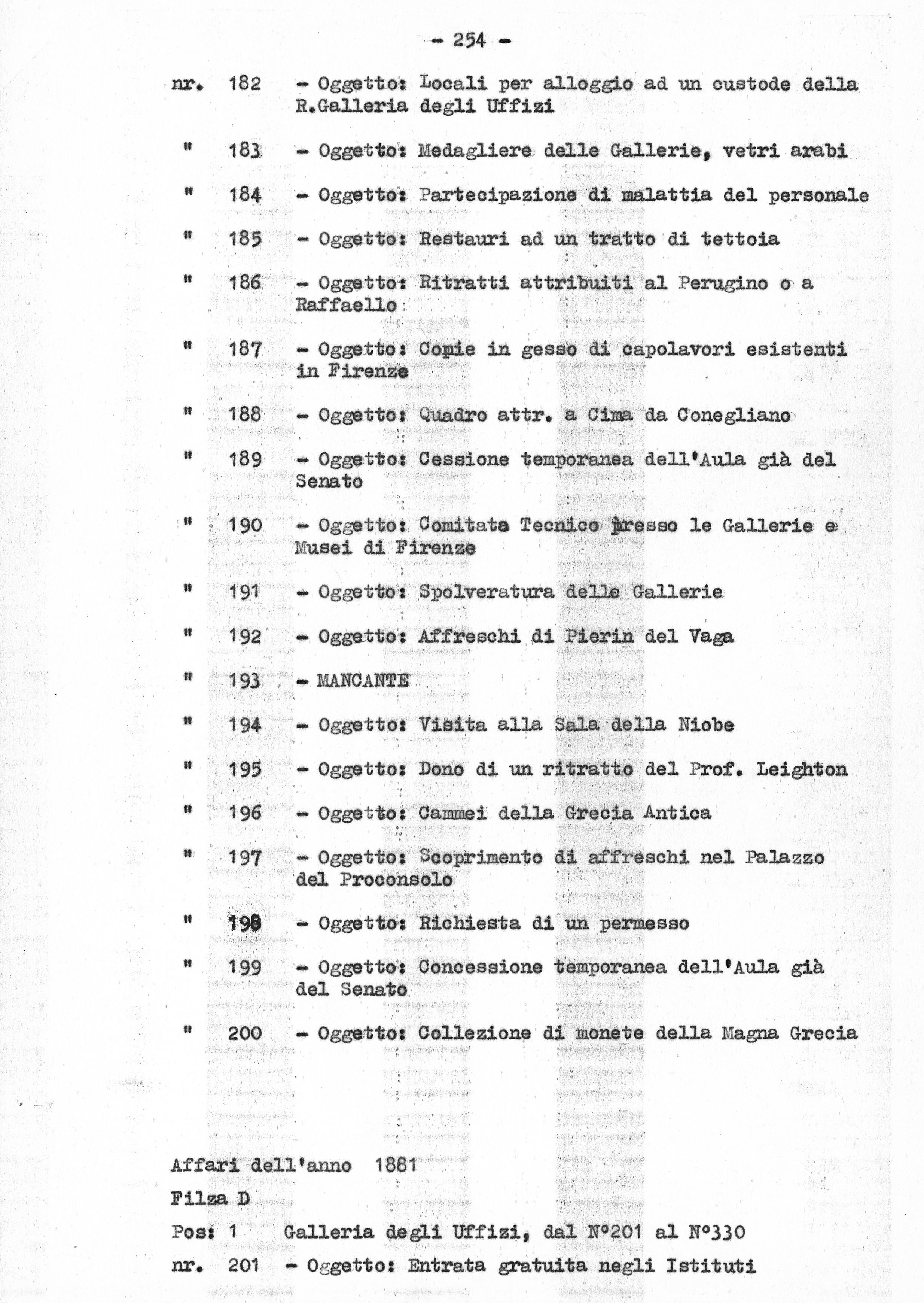 - 254 -

nr. 182 - Oggetto: Locali per alloggio ad un custode della R.Galleria degli Uffizi

" 183 - Oggetto: Medagliere delle Gallerie, vetri arabi

" 184 - Oggetto: Partecipazione di malattia del personale

" 185 - Oggetto: Restauri ad un tratto di tettoia

" 186 - Oggetto: Ritratti attribuiti al Perugino o a Raffaello

" 187 - Oggetto: Copie in gesso di capolavori esistenti in Firenze

" 188 - Oggetto: Quadro attr. a Cima da Conegliano

" 189 - Oggetto: Cessione temporanea dell'Aula già del Senato

" 190 - Oggetto: Comitato Tecnico presso le Gallerie e Musei di Firenze

" 191 - Oggetto: Spolveratura delle Gallerie

" 192 - Oggetto: Affreschi di Pierin del Vaga

" 193 - MANCANTE

" 194 - Oggetto: Visita alla Sala della Niobe

" 195 - Oggetto: Dono di un ritratto del Prof. Leighton

" 196 - Oggetto: Cammei della Grecia Antica

" 197 - Oggetto: Scoprimento di affreschi nel Palazzo del Proconsolo

" 198 - Oggetto: Richiesta di un permesso

" 199 - Oggetto: Concessione temporanea dell'Aula già del Senato

" 200 - Oggetto: Collezione di monete della Magna Grecia

Affari dell'anno 1881

Filza D

Pos: 1 Galleria degli Uffizi, dal N°201 al N°330

nr. 201 - Oggetto: Entrata gratuita negli Istituti